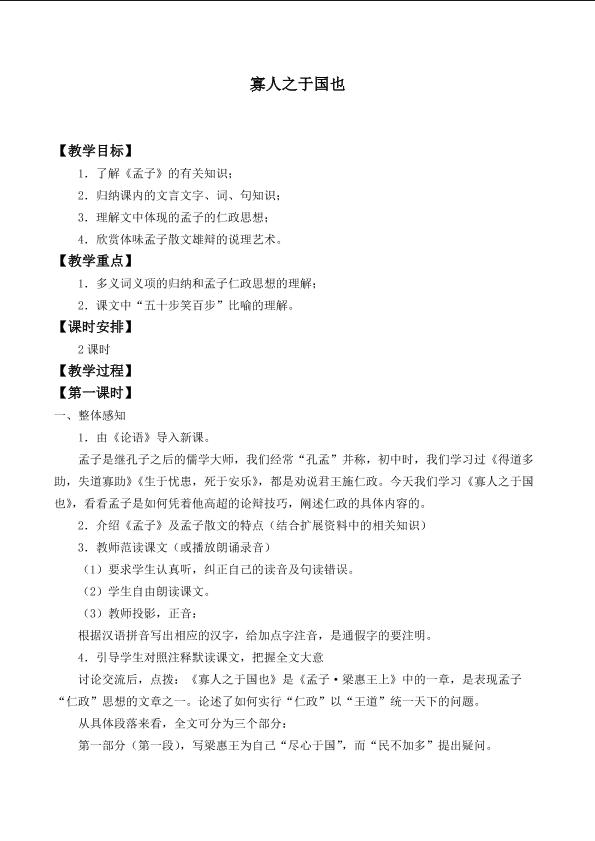 寡人之于国也

【教学目标】

1．了解《孟子》的有关知识；

2．归纳课内的文言文字、词、句知识；

3．理解文中体现的孟子的仁政思想；

4．欣赏体味孟子散文雄辩的说理艺术。

【教学重点】

1．多义词义项的归纳和孟子仁政思想的理解；

2．课文中“五十步笑百步”比喻的理解。

【课时安排】

2课时

【教学过程】

【第一课时】

一、整体感知

1．由《论语》导入新课。

孟子是继孔子之后的儒学大师，我们经常“孔孟”并称，初中时，我们学习过《得道多助，失道寡助》《生于忧患，死于安乐》，都是劝说君王施仁政。今天我们学习《寡人之于国也》，看看孟子是如何凭着他高超的论辩技巧，阐述仁政的具体内容的。

2．介绍《孟子》及孟子散文的特点（结合扩展资料中的相关知识）

3．教师范读课文（或播放朗诵录音）

（1）要求学生认真听，纠正自己的读音及句读错误。

（2）学生自由朗读课文。

（3）教师投影，正音：

根据汉语拼音写出相应的汉字，给加点字注音，是通假字的要注明。

4．引导学生对照注释默读课文，把握全文大意

讨论交流后，点拨：《寡人之于国也》是《孟子·梁惠王上》中的一章，是表现孟子“仁政”思想的文章之一。论述了如何实行“仁政”以“王道”统一天下的问题。

从具体段落来看，全文可分为三个部分：

第一部分（第一段），写梁惠王为自己“尽心于国”，而“民不加多”提出疑问。